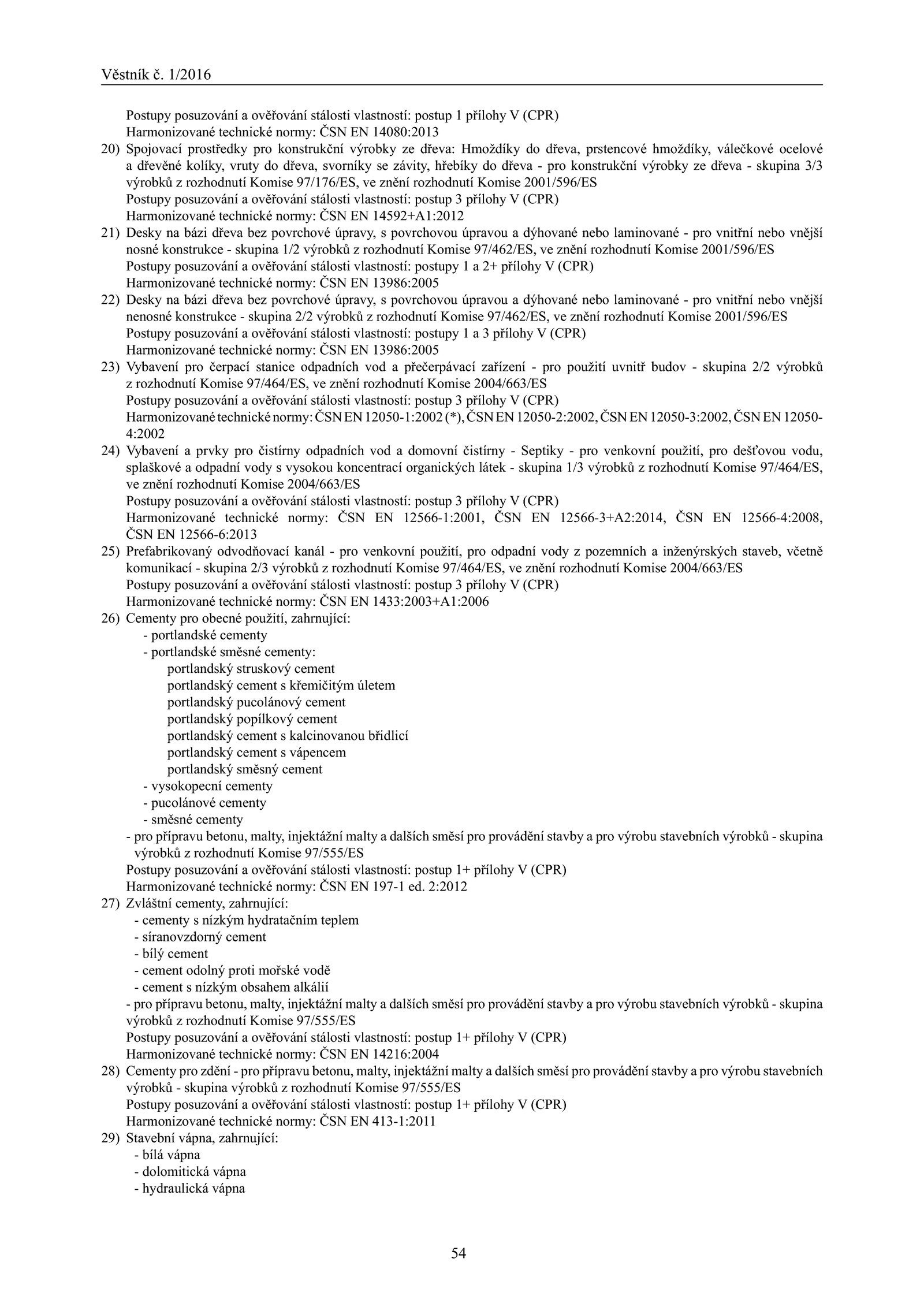 Věstník č. 1/2016

Postupy posuzování a ověřování stálosti vlastností: postup 1 přílohy V (CPR)
Harmonizované technické normy: ČSN EN 14080:2013

20) Spojovací prostředky pro konstrukční výrobky ze dřeva: Hmoždíky do dřeva, prstencové hmoždíky, válečkové ocelové a dřevěné kolíky, vruty do dřeva, svorníky se závity, hřebíky do dřeva - pro konstrukční výrobky ze dřeva - skupina 3/3 výrobků z rozhodnutí Komise 97/176/ES, ve znění rozhodnutí Komise 2001/596/ES
Postupy posuzování a ověřování stálosti vlastností: postup 3 přílohy V (CPR)
Harmonizované technické normy: ČSN EN 14592+A1:2012

21) Desky na bázi dřeva bez povrchové úpravy, s povrchovou úpravou a dýhované nebo laminované - pro vnitřní nebo vnější nosné konstrukce - skupina 1/2 výrobků z rozhodnutí Komise 97/462/ES, ve znění rozhodnutí Komise 2001/596/ES
Postupy posuzování a ověřování stálosti vlastností: postupy 1 a 2+ přílohy V (CPR)
Harmonizované technické normy: ČSN EN 13986:2005

22) Desky na bázi dřeva bez povrchové úpravy, s povrchovou úpravou a dýhované nebo laminované - pro vnitřní nebo vnější nenosné konstrukce - skupina 2/2 výrobků z rozhodnutí Komise 97/462/ES, ve znění rozhodnutí Komise 2001/596/ES
Postupy posuzování a ověřování stálosti vlastností: postupy 1 a 3 přílohy V (CPR)
Harmonizované technické normy: ČSN EN 13986:2005

23) Vybavení pro čerpací stanice odpadních vod a přečerpávací zařízení - pro použití uvnitř budov - skupina 2/2 výrobků z rozhodnutí Komise 97/464/ES, ve znění rozhodnutí Komise 2004/663/ES
Postupy posuzování a ověřování stálosti vlastností: postup 3 přílohy V (CPR)
Harmonizované technické normy: ČSN EN 12050-1:2002 (*), ČSN EN 12050-2:2002, ČSN EN 12050-3:2002, ČSN EN 12050-4:2002

24) Vybavení a prvky pro čistírny odpadních vod a domovní čistírny - Septiky - pro venkovní použití, pro dešťovou vodu, splaškové a odpadní vody s vysokou koncentrací organických látek - skupina 1/3 výrobků z rozhodnutí Komise 97/464/ES, ve znění rozhodnutí Komise 2004/663/ES
Postupy posuzování a ověřování stálosti vlastností: postup 3 přílohy V (CPR)
Harmonizované technické normy: ČSN EN 12566-1:2001, ČSN EN 12566-3+A2:2014, ČSN EN 12566-4:2008, ČSN EN 12566-6:2013

25) Prefabrikovaný odvodňovací kanál - pro venkovní použití, pro odpadní vody z pozemních a inženýrských staveb, včetně komunikací - skupina 2/3 výrobků z rozhodnutí Komise 97/464/ES, ve znění rozhodnutí Komise 2004/663/ES
Postupy posuzování a ověřování stálosti vlastností: postup 3 přílohy V (CPR)
Harmonizované technické normy: ČSN EN 1433:2003+A1:2006

26) Cementy pro obecné použití, zahrnující:
- portlandské cementy
- portlandské směsné cementy:
portlandský struskový cement
portlandský cement s křemičitým úletem
portlandský pucolánový cement
portlandský popílkový cement
portlandský cement s kalcinovanou břidlicí
portlandský cement s vápencem
portlandský směsný cement
- vysokopecní cementy
- pucolánové cementy
- směsné cementy
- pro přípravu betonu, malty, injektážní malty a dalších směsí pro provádění stavby a pro výrobu stavebních výrobků - skupina výrobků z rozhodnutí Komise 97/555/ES
Postupy posuzování a ověřování stálosti vlastností: postup 1+ přílohy V (CPR)
Harmonizované technické normy: ČSN EN 197-1 ed. 2:2012

27) Zvláštní cementy, zahrnující:
- cementy s nízkým hydratačním teplem
- síranovzdorný cement
- bílý cement
- cement odolný proti mořské vodě
- cement s nízkým obsahem alkálií
- pro přípravu betonu, malty, injektážní malty a dalších směsí pro provádění stavby a pro výrobu stavebních výrobků - skupina výrobků z rozhodnutí Komise 97/555/ES
Postupy posuzování a ověřování stálosti vlastností: postup 1+ přílohy V (CPR)
Harmonizované technické normy: ČSN EN 14216:2004

28) Cementy pro zdění - pro přípravu betonu, malty, injektážní malty a dalších směsí pro provádění stavby a pro výrobu stavebních výrobků - skupina výrobků z rozhodnutí Komise 97/555/ES
Postupy posuzování a ověřování stálosti vlastností: postup 1+ přílohy V (CPR)
Harmonizované technické normy: ČSN EN 413-1:2011

29) Stavební vápna, zahrnující:
- bílá vápna
- dolomitická vápna
- hydraulická vápna

54